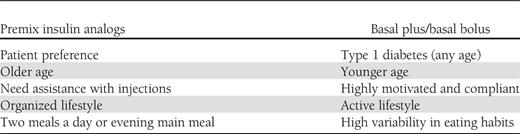 | Premix insulin analogs | Basal plus/basal bolus |
|---|---|
| Patient preference | Type 1 diabetes (any age) |
| Older age | Younger age |
| Need assistance with injections | Highly motivated and compliant |
| Organized lifestyle | Active lifestyle |
| Two meals a day or evening main meal | High variability in eating habits |